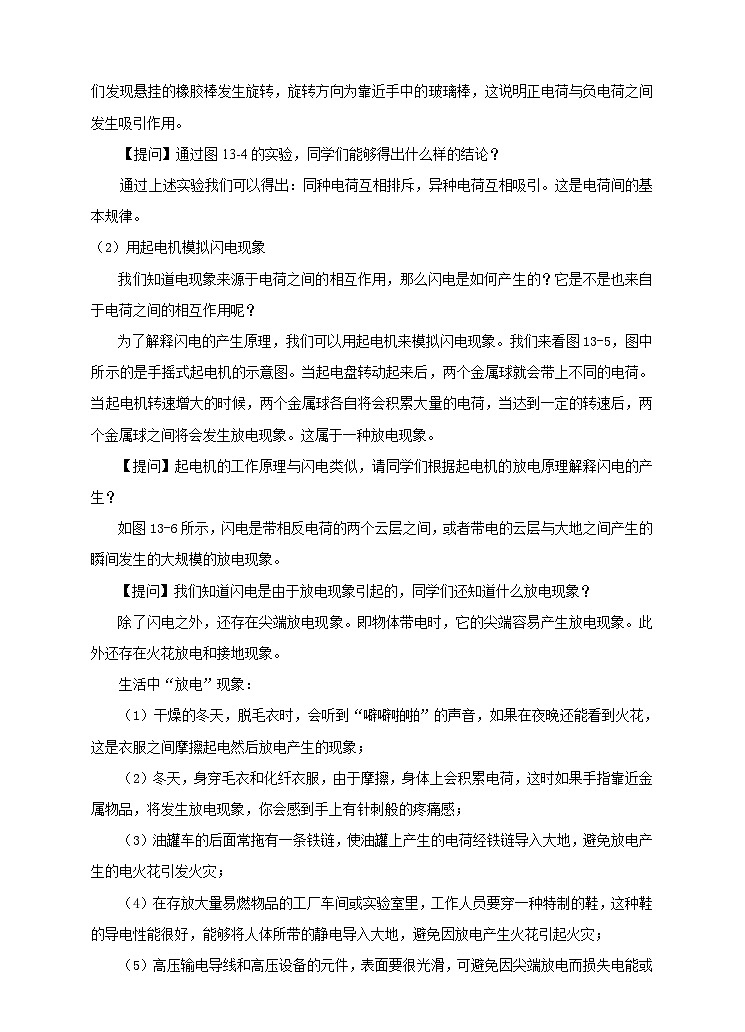 们发现悬挂的橡胶棒发生旋转，旋转方向为靠近手中的玻璃棒，这说明正电荷与负电荷之间发生吸引作用。

【提问】通过图 13-4 的实验，同学们能够得出什么样的结论？

通过上述实验我们可以得出：同种电荷互相排斥，异种电荷互相吸引。这是电荷间的基本规律。

（2）用起电机模拟闪电现象

我们知道电现象来源于电荷之间的相互作用，那么闪电是如何产生的？它是不是也来自于电荷之间的相互作用呢？

为了解释闪电的产生原理，我们可以用起电机来模拟闪电现象。我们来看图 13-5，图中所示的是手摇式起电机的示意图。当起电盘转动起来后，两个金属球就会带上不同的电荷。当起电机转速增大的时候，两个金属球各自将会积累大量的电荷，当达到一定的转速后，两个金属球之间将会发生放电现象。这属于一种放电现象。

【提问】起电机的工作原理与闪电类似，请同学们根据起电机的放电原理解释闪电的产生？

如图 13-6 所示，闪电是带相反电荷的两个云层之间，或者带电的云层与大地之间产生的瞬间发生的大规模的放电现象。

【提问】我们知道闪电是由于放电现象引起的，同学们还知道什么放电现象？

除了闪电之外，还存在尖端放电现象。即物体带电时，它的尖端容易产生放电现象。此外还存在火花放电和接地现象。

生活中“放电”现象：

（1）干燥的冬天，脱毛衣时，会听到“噼噼啪啪”的声音，如果在夜晚还能看到火花，这是衣服之间摩擦起电然后放电产生的现象；

（2）冬天，身穿毛衣和化纤衣服，由于摩擦，身体上会积累电荷，这时如果手指靠近金属物品，将发生放电现象，你会感到手上有针刺般的疼痛感；

（3）油罐车的后面常拖有一条铁链，使油罐上产生的电荷经铁链导入大地，避免放电产生的电火花引发火灾；

（4）在存放大量易燃物品的工厂车间或实验室里，工作人员要穿一种特制的鞋，这种鞋的导电性能很好，能够将人体所带的静电导入大地，避免因放电产生火花引起火灾；

（5）高压输电导线和高压设备的元件，表面要很光滑，可避免因尖端放电而损失电能或